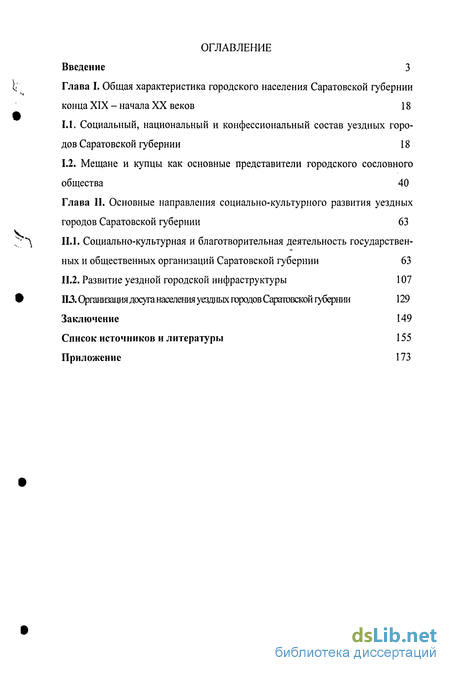 ОГЛАВЛЕНИЕ

Введение 3

Глава I. Общая характеристика городского населения Саратовской губернии конца XIX – начала XX веков 18

I.1. Социальный, национальный и конфессиональный состав уездных городов Саратовской губернии 18

I.2. Мещане и купцы как основные представители городского сословного общества 40

Глава II. Основные направления социально-культурного развития уездных городов Саратовской губернии 63

II.1. Социально-культурная и благотворительная деятельность государственных и общественных организаций Саратовской губернии 63

II.2. Развитие уездной городской инфраструктуры 107

II.3. Организация досуга населения уездных городов Саратовской губернии 129

Заключение 149

Список источников и литературы 155

Приложение 173

dsLib.net
библиотека диссертаций